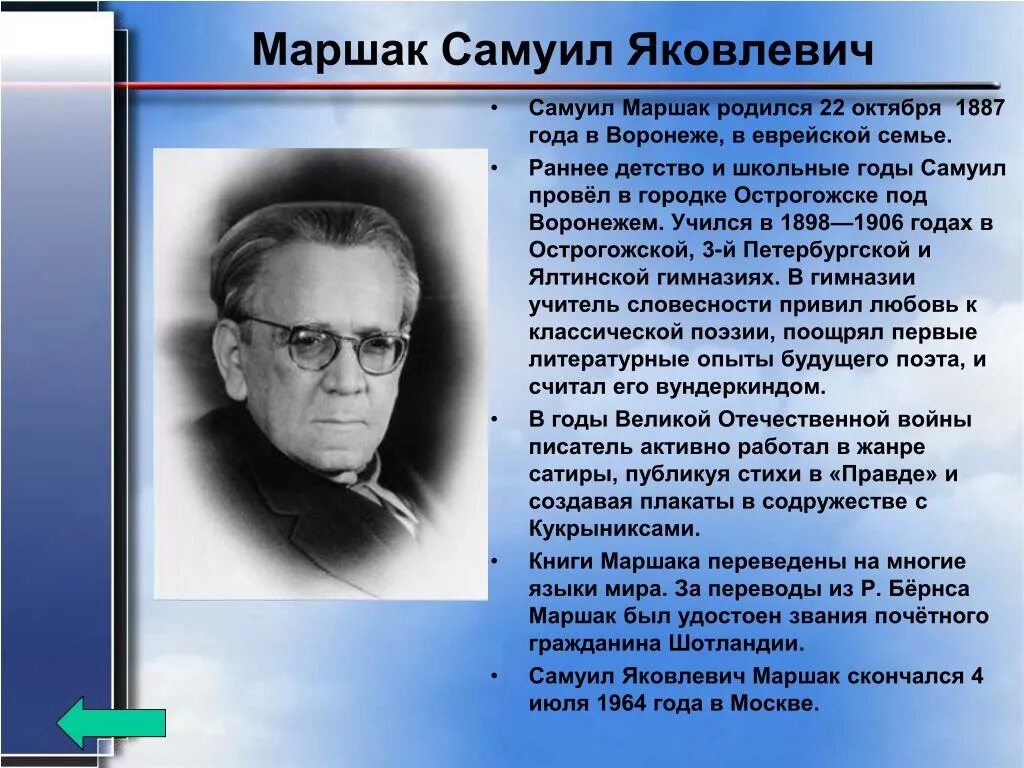 Маршак Самуил Яковлевич

• Самуил Маршак родился 22 октября 1887 года в Воронеже, в еврейской семье.
• Раннее детство и школьные годы Самуил провёл в городке Острогожске под Воронежем. Учился в 1898—1906 годах в Острогожской, 3-й Петербургской и Ялтинской гимназиях. В гимназии учитель словесности привил любовь к классической поэзии, поощрял первые литературные опыты будущего поэта, и считал его вундеркиндом.
• В годы Великой Отечественной войны писатель активно работал в жанре сатиры, публикуя стихи в «Правде» и создавая плакаты в содружестве с Кукрыниксами.
• Книги Маршака переведены на многие языки мира. За переводы из Р. Бёрнса Маршак был удостоен звания почётного гражданина Шотландии.
• Самуил Яковлевич Маршак скончался 4 июля 1964 года в Москве.